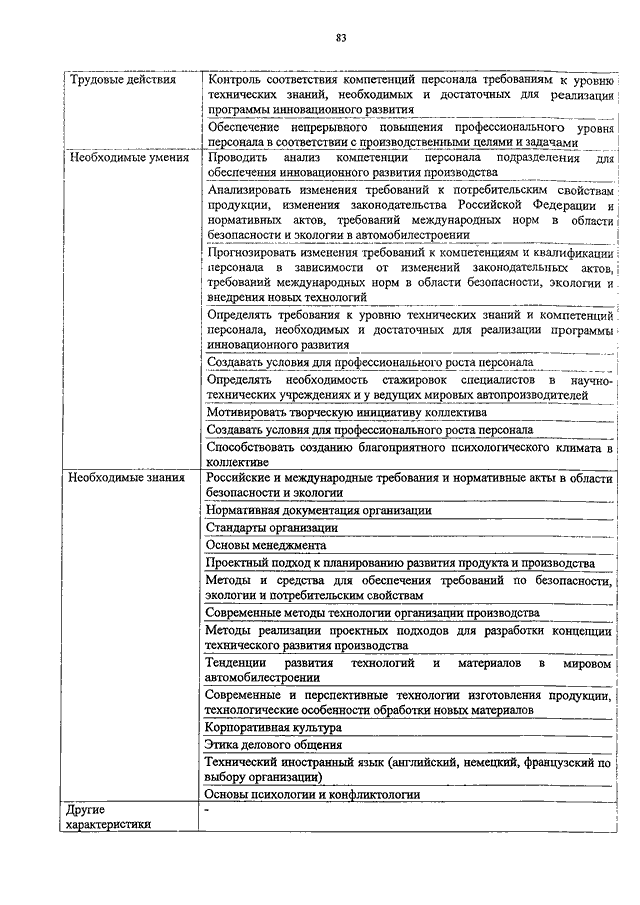 83

| | |
|---|---|
| Трудовые действия | Контроль соответствия компетенций персонала требованиям к уровню технических знаний, необходимых и достаточных для реализации программы инновационного развития |
| | Обеспечение непрерывного повышения профессионального уровня персонала в соответствии с производственными целями и задачами |
| Необходимые умения | Проводить анализ компетенции персонала подразделения для обеспечения инновационного развития производства |
| | Анализировать изменения требований к потребительским свойствам продукции, изменения законодательства Российской Федерации и нормативных актов, требований международных норм в области безопасности и экологии в автомобилестроении |
| | Прогнозировать изменения требований к компетенциям и квалификации персонала в зависимости от изменений законодательных актов, требований международных норм в области безопасности, экологии и внедрения новых технологий |
| | Определять требования к уровню технических знаний и компетенций персонала, необходимых и достаточных для реализации программы инновационного развития |
| | Создавать условия для профессионального роста персонала |
| | Определять необходимость стажировок специалистов в научно-технических учреждениях и у ведущих мировых автопроизводителей |
| | Мотивировать творческую инициативу коллектива |
| | Создавать условия для профессионального роста персонала |
| | Способствовать созданию благоприятного психологического климата в коллективе |
| Необходимые знания | Российские и международные требования и нормативные акты в области безопасности и экологии |
| | Нормативная документация организации |
| | Стандарты организации |
| | Основы менеджмента |
| | Проектный подход к планированию развития продукта и производства |
| | Методы и средства для обеспечения требований по безопасности, экологии и потребительским свойствам |
| | Современные методы технологии организации производства |
| | Методы реализации проектных подходов для разработки концепции технического развития производства |
| | Тенденции развития технологий и материалов в мировом автомобилестроении |
| | Современные и перспективные технологии изготовления продукции, технологические особенности обработки новых материалов |
| | Корпоративная культура |
| | Этика делового общения |
| | Технический иностранный язык (английский, немецкий, французский по выбору организации) |
| | Основы психологии и конфликтологии |
| Другие характеристики | - |